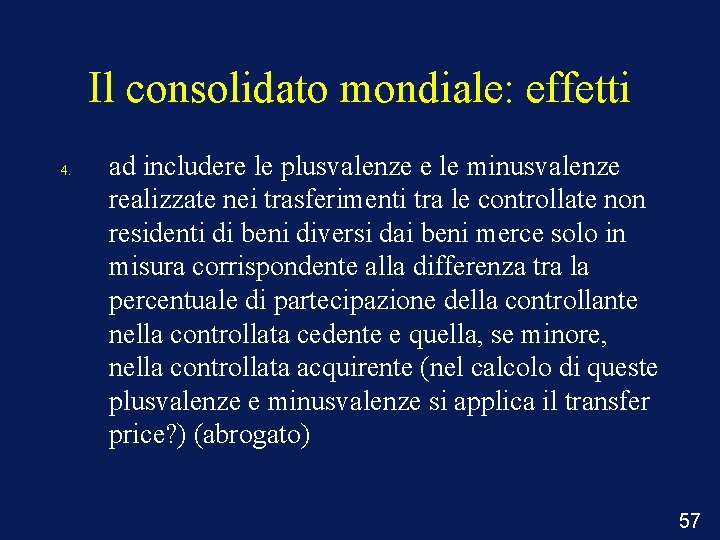 Il consolidato mondiale: effetti

4. ad includere le plusvalenze e le minusvalenze realizzate nei trasferimenti tra le controllate non residenti di beni diversi dai beni merce solo in misura corrispondente alla differenza tra la percentuale di partecipazione della controllante nella controllata cedente e quella, se minore, nella controllata acquirente (nel calcolo di queste plusvalenze e minusvalenze si applica il transfer price?) (abrogato)

57